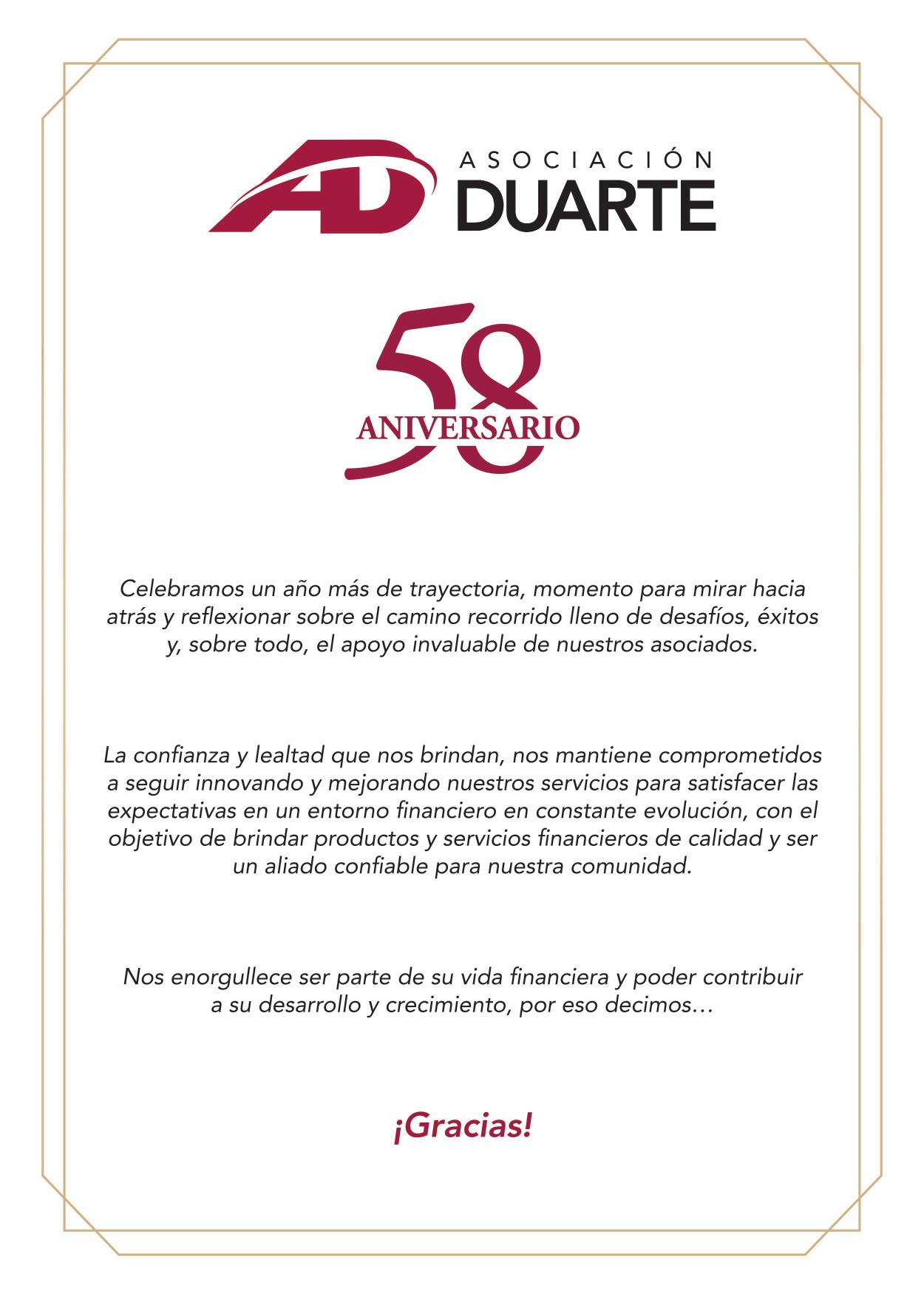 AD ASOCIACIÓN DUARTE

58 ANIVERSARIO

Celebramos un año más de trayectoria, momento para mirar hacia atrás y reflexionar sobre el camino recorrido lleno de desafíos, éxitos y, sobre todo, el apoyo invaluable de nuestros asociados.

La confianza y lealtad que nos brindan, nos mantiene comprometidos a seguir innovando y mejorando nuestros servicios para satisfacer las expectativas en un entorno financiero en constante evolución, con el objetivo de brindar productos y servicios financieros de calidad y ser un aliado confiable para nuestra comunidad.

Nos enorgullece ser parte de su vida financiera y poder contribuir a su desarrollo y crecimiento, por eso decimos…

¡Gracias!